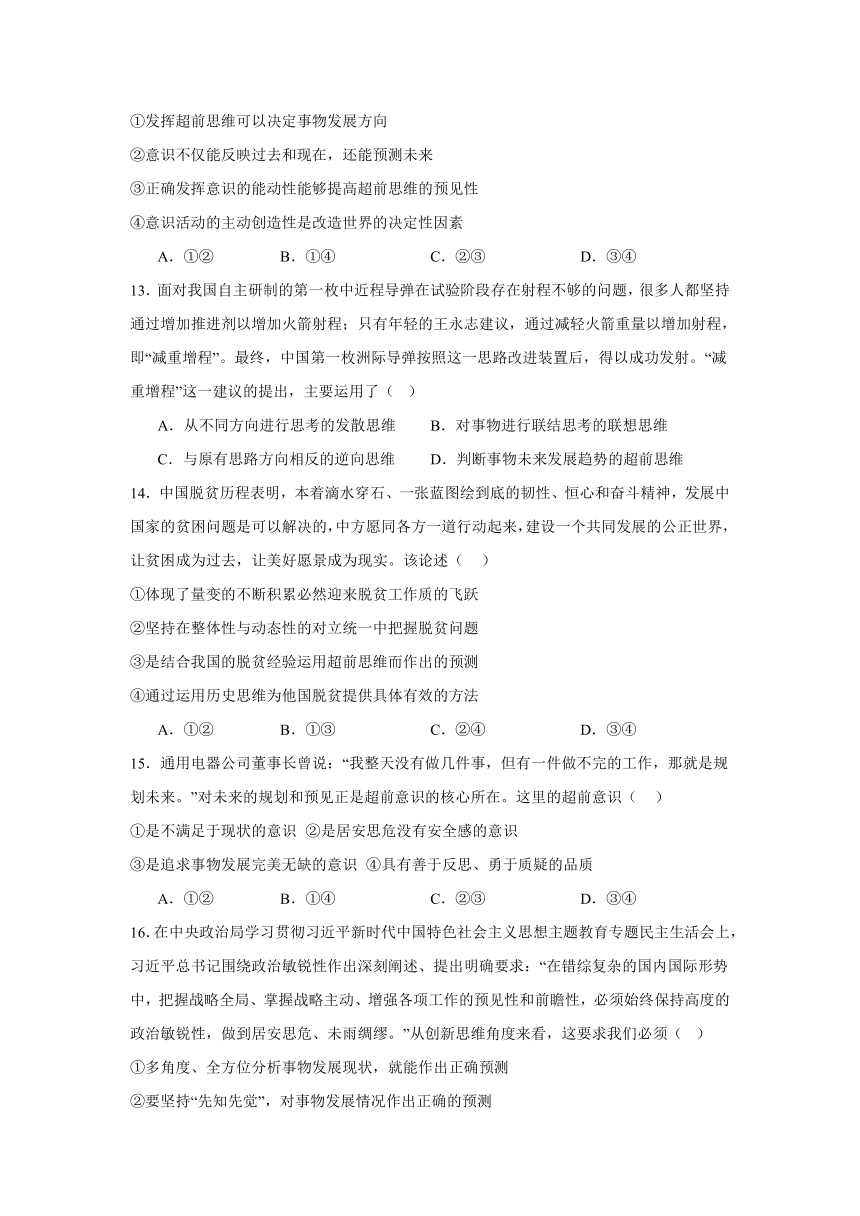 ①发挥超前思维可以决定事物发展方向

②意识不仅能反映过去和现在，还能预测未来

③正确发挥意识的能动性能够提高超前思维的预见性

④意识活动的主动创造性是改造世界的决定性因素

A．①②　　B．①④　　C．②③　　D．③④

13．面对我国自主研制的第一枚中近程导弹在试验阶段存在射程不够的问题，很多人都坚持通过增加推进剂以增加火箭射程；只有年轻的王永志建议，通过减轻火箭重量以增加射程，即“减重增程”。最终，中国第一枚洲际导弹按照这一思路改进装置后，得以成功发射。“减重增程”这一建议的提出，主要运用了（　）

A．从不同方向进行思考的发散思维　　B．对事物进行联结思考的联想思维

C．与原有思路方向相反的逆向思维　　D．判断事物未来发展趋势的超前思维

14．中国脱贫历程表明，本着滴水穿石、一张蓝图绘到底的韧性、恒心和奋斗精神，发展中国家的贫困问题是可以解决的，中方愿同各方一道行动起来，建设一个共同发展的公正世界，让贫困成为过去，让美好愿景成为现实。该论述（　）

①体现了量变的不断积累必然迎来脱贫工作质的飞跃

②坚持在整体性与动态性的对立统一中把握脱贫问题

③是结合我国的脱贫经验运用超前思维而作出的预测

④通过运用历史思维为他国脱贫提供具体有效的方法

A．①②　　B．①③　　C．②④　　D．③④

15．通用电器公司董事长曾说：“我整天没有做几件事，但有一件做不完的工作，那就是规划未来。”对未来的规划和预见正是超前意识的核心所在。这里的超前意识（　）

①是不满足于现状的意识 ②是居安思危没有安全感的意识

③是追求事物发展完美无缺的意识 ④具有善于反思、勇于质疑的品质

A．①②　　B．①④　　C．②③　　D．③④

16. 在中央政治局学习贯彻习近平新时代中国特色社会主义思想主题教育专题民主生活会上，习近平总书记围绕政治敏锐性作出深刻阐述、提出明确要求：“在错综复杂的国内国际形势中，把握战略全局、掌握战略主动、增强各项工作的预见性和前瞻性，必须始终保持高度的政治敏锐性，做到居安思危、未雨绸缪。”从创新思维角度来看，这要求我们必须（　）

①多角度、全方位分析事物发展现状，就能作出正确预测

②要坚持“先知先觉”，对事物发展情况作出正确的预测